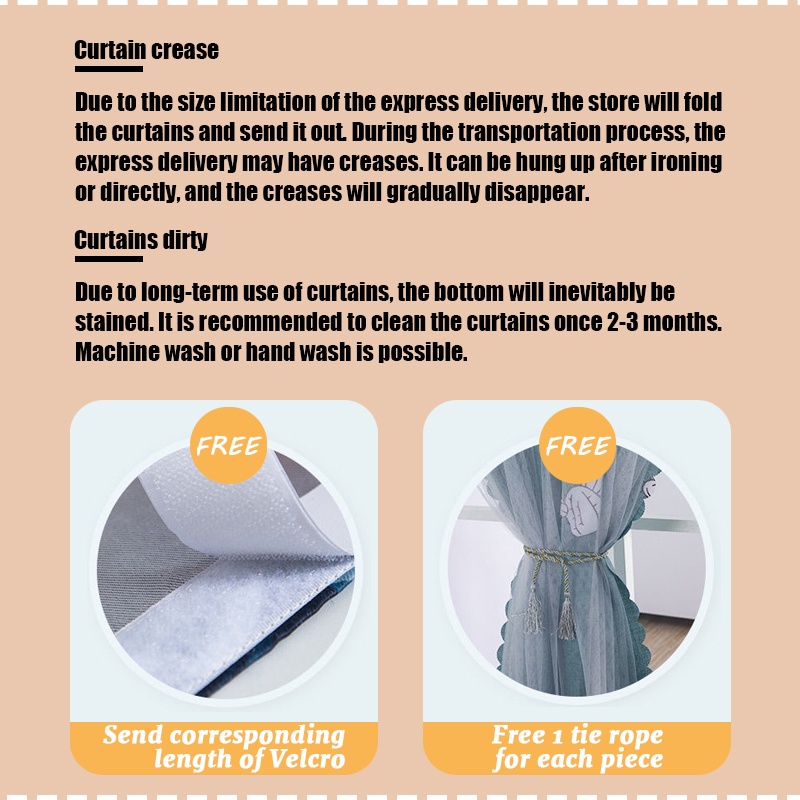 Curtain crease

Due to the size limitation of the express delivery, the store will fold the curtains and send it out. During the transportation process, the express delivery may have creases. It can be hung up after ironing or directly, and the creases will gradually disappear.

Curtains dirty

Due to long-term use of curtains, the bottom will inevitably be stained. It is recommended to clean the curtains once 2-3 months. Machine wash or hand wash is possible.

FREE

Send corresponding length of Velcro

FREE

Free 1 tie rope for each piece